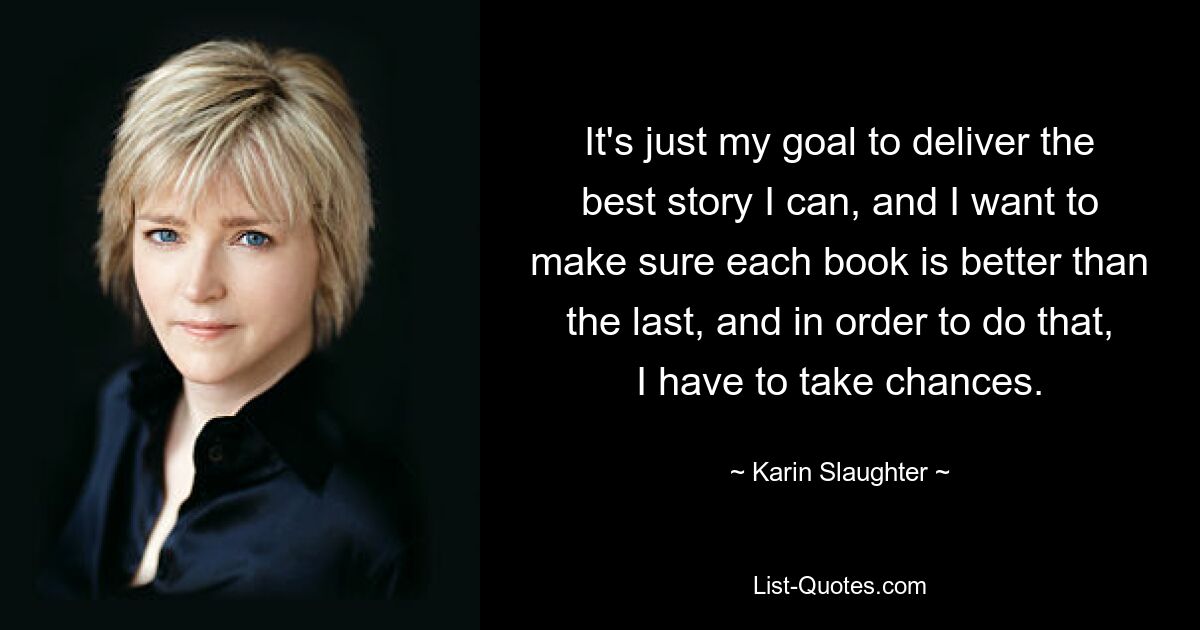 It's just my goal to deliver the best story I can, and I want to make sure each book is better than the last, and in order to do that, I have to take chances.

~ Karin Slaughter ~

List-Quotes.com